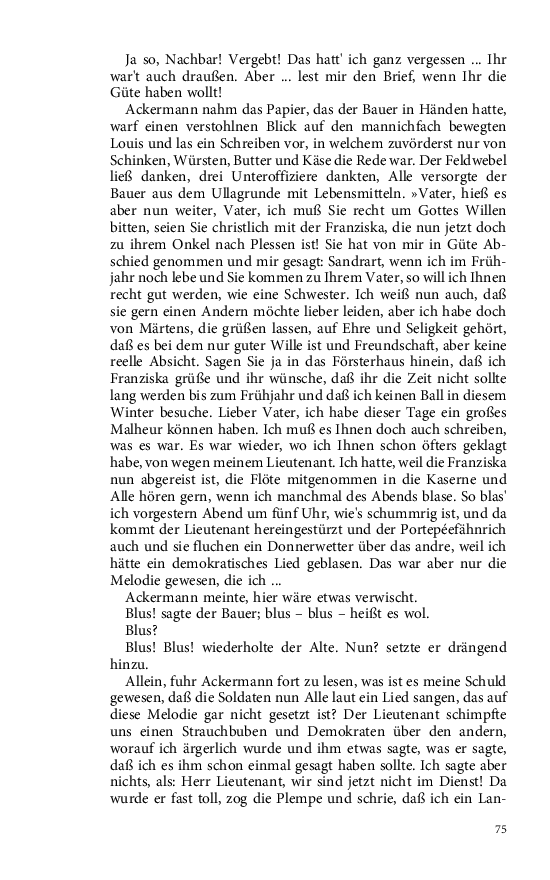 Ja so, Nachbar! Vergebt! Das hatt' ich ganz vergessen ... Ihr war't auch draußen. Aber ... lest mir den Brief, wenn Ihr die Güte haben wollt!

Ackermann nahm das Papier, das der Bauer in Händen hatte, warf einen verstohlnen Blick auf den mannichfach bewegten Louis und las ein Schreiben vor, in welchem zuvörderst nur von Schinken, Würsten, Butter und Käse die Rede war. Der Feldwebel ließ danken, drei Unteroffiziere dankten, Alle versorgte der Bauer aus dem Ullagrunde mit Lebensmitteln. »Vater, hieß es aber nun weiter, Vater, ich muß Sie recht um Gottes Willen bitten, seien Sie christlich mit der Franziska, die nun jetzt doch zu ihrem Onkel nach Plessen ist! Sie hat von mir in Güte Abschied genommen und mir gesagt: Sandrart, wenn ich im Frühjahr noch lebe und Sie kommen zu Ihrem Vater, so will ich Ihnen recht gut werden, wie eine Schwester. Ich weiß nun auch, daß sie gern einen Andern möchte lieber leiden, aber ich habe doch von Märtens, die grüßen lassen, auf Ehre und Seligkeit gehört, daß es bei dem nur guter Wille ist und Freundschaft, aber keine reelle Absicht. Sagen Sie ja in das Försterhaus hinein, daß ich Franziska grüße und ihr wünsche, daß ihr die Zeit nicht sollte lang werden bis zum Frühjahr und daß ich keinen Ball in diesem Winter besuche. Lieber Vater, ich habe dieser Tage ein großes Malheur können haben. Ich muß es Ihnen doch auch schreiben, was es war. Es war wieder, wo ich Ihnen schon öfters geklagt habe, von wegen meinem Lieutenant. Ich hatte, weil die Franziska nun abgereist ist, die Flöte mitgenommen in die Kaserne und Alle hören gern, wenn ich manchmal des Abends blase. So blas' ich vorgestern Abend um fünf Uhr, wie's schummrig ist, und da kommt der Lieutenant hereingestürzt und der Portepéefähnrich auch und sie fluchen ein Donnerwetter über das andre, weil ich hätte ein demokratisches Lied geblasen. Das war aber nur die Melodie gewesen, die ich ...

Ackermann meinte, hier wäre etwas verwischt.

Blus! sagte der Bauer; blus – blus – heißt es wol.

Blus?

Blus! Blus! wiederholte der Alte. Nun? setzte er drängend hinzu.

Allein, fuhr Ackermann fort zu lesen, was ist es meine Schuld gewesen, daß die Soldaten nun Alle laut ein Lied sangen, das auf diese Melodie gar nicht gesetzt ist? Der Lieutenant schimpfte uns einen Strauchbuben und Demokraten über den andern, worauf ich ärgerlich wurde und ihm etwas sagte, was er sagte, daß ich es ihm schon einmal gesagt haben sollte. Ich sagte aber nichts, als: Herr Lieutenant, wir sind jetzt nicht im Dienst! Da wurde er fast toll, zog die Plempe und schrie, daß ich ein Lan-

75